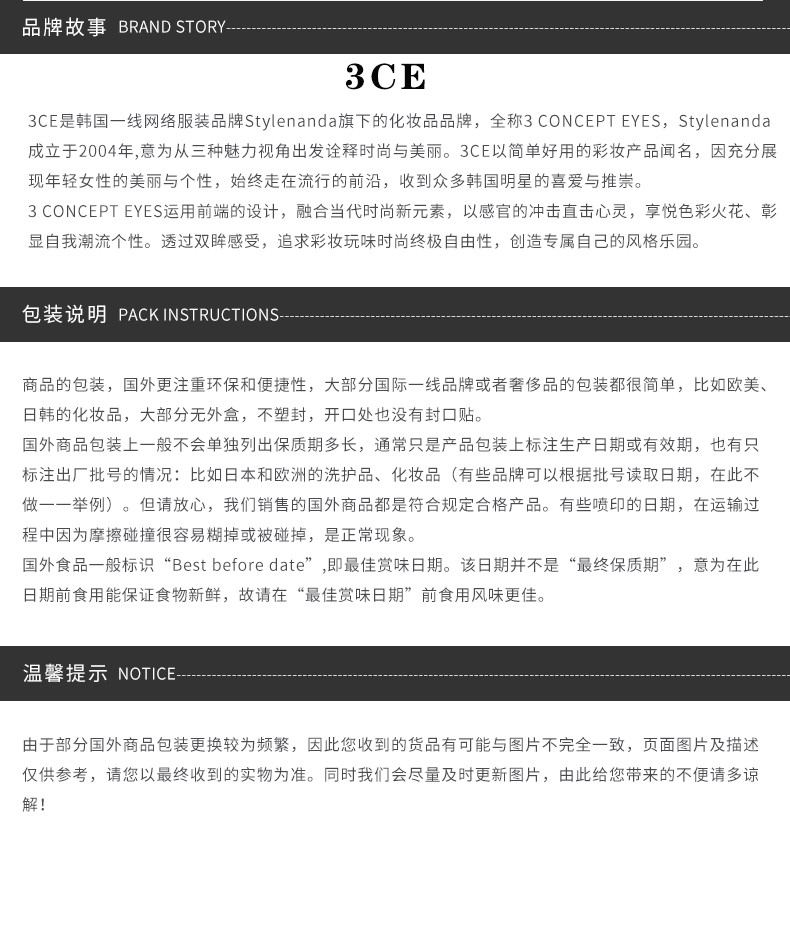 品牌故事 BRAND STORY

3CE

3CE是韩国一线网络服装品牌Stylenanda旗下的化妆品品牌，全称3 CONCEPT EYES，Stylenanda成立于2004年,意为从三种魅力视角出发诠释时尚与美丽。3CE以简单好用的彩妆产品闻名，因充分展现年轻女性的美丽与个性，始终走在流行的前沿，收到众多韩国明星的喜爱与推崇。
3 CONCEPT EYES运用前端的设计，融合当代时尚新元素，以感官的冲击直击心灵，享悦色彩火花、彰显自我潮流个性。透过双眸感受，追求彩妆玩味时尚终极自由性，创造专属自己的风格乐园。

包装说明 PACK INSTRUCTIONS

商品的包装，国外更注重环保和便捷性，大部分国际一线品牌或者奢侈品的包装都很简单，比如欧美、日韩的化妆品，大部分无外盒，不塑封，开口处也没有封口贴。
国外商品包装上一般不会单独列出保质期多长，通常只是产品包装上标注生产日期或有效期，也有只标注出厂批号的情况：比如日本和欧洲的洗护品、化妆品（有些品牌可以根据批号读取日期，在此不做一一举例）。但请放心，我们销售的国外商品都是符合规定合格产品。有些喷印的日期，在运输过程中因为摩擦碰撞很容易糊掉或被碰掉，是正常现象。
国外食品一般标识“Best before date”,即最佳赏味日期。该日期并不是“最终保质期”，意为在此日期前食用能保证食物新鲜，故请在“最佳赏味日期”前食用风味更佳。

温馨提示 NOTICE

由于部分国外商品包装更换较为频繁，因此您收到的货品有可能与图片不完全一致，页面图片及描述仅供参考，请您以最终收到的实物为准。同时我们会尽量及时更新图片，由此给您带来的不便请多谅解！